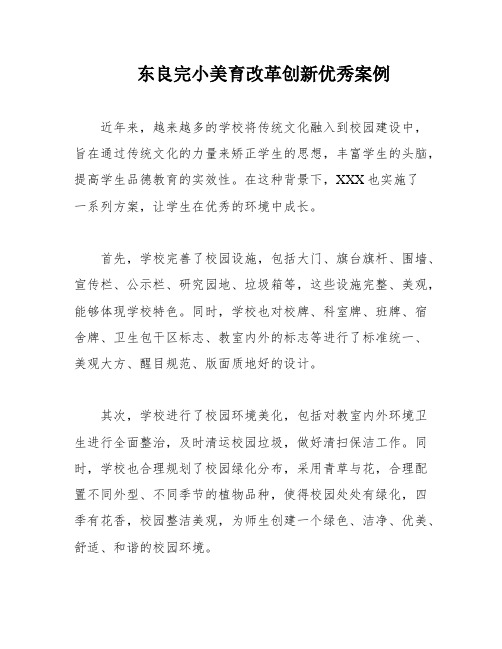 东良完小美育改革创新优秀案例

近年来，越来越多的学校将传统文化融入到校园建设中，旨在通过传统文化的力量来矫正学生的思想，丰富学生的头脑，提高学生品德教育的实效性。在这种背景下，XXX也实施了一系列方案，让学生在优秀的环境中成长。

首先，学校完善了校园设施，包括大门、旗台旗杆、围墙、宣传栏、公示栏、研究园地、垃圾箱等，这些设施完整、美观，能够体现学校特色。同时，学校也对校牌、科室牌、班牌、宿舍牌、卫生包干区标志、教室内外的标志等进行了标准统一、美观大方、醒目规范、版面质地好的设计。

其次，学校进行了校园环境美化，包括对教室内外环境卫生进行全面整治，及时清运校园垃圾，做好清扫保洁工作。同时，学校也合理规划了校园绿化分布，采用青草与花，合理配置不同外型、不同季节的植物品种，使得校园处处有绿化，四季有花香，校园整洁美观，为师生创建一个绿色、洁净、优美、舒适、和谐的校园环境。